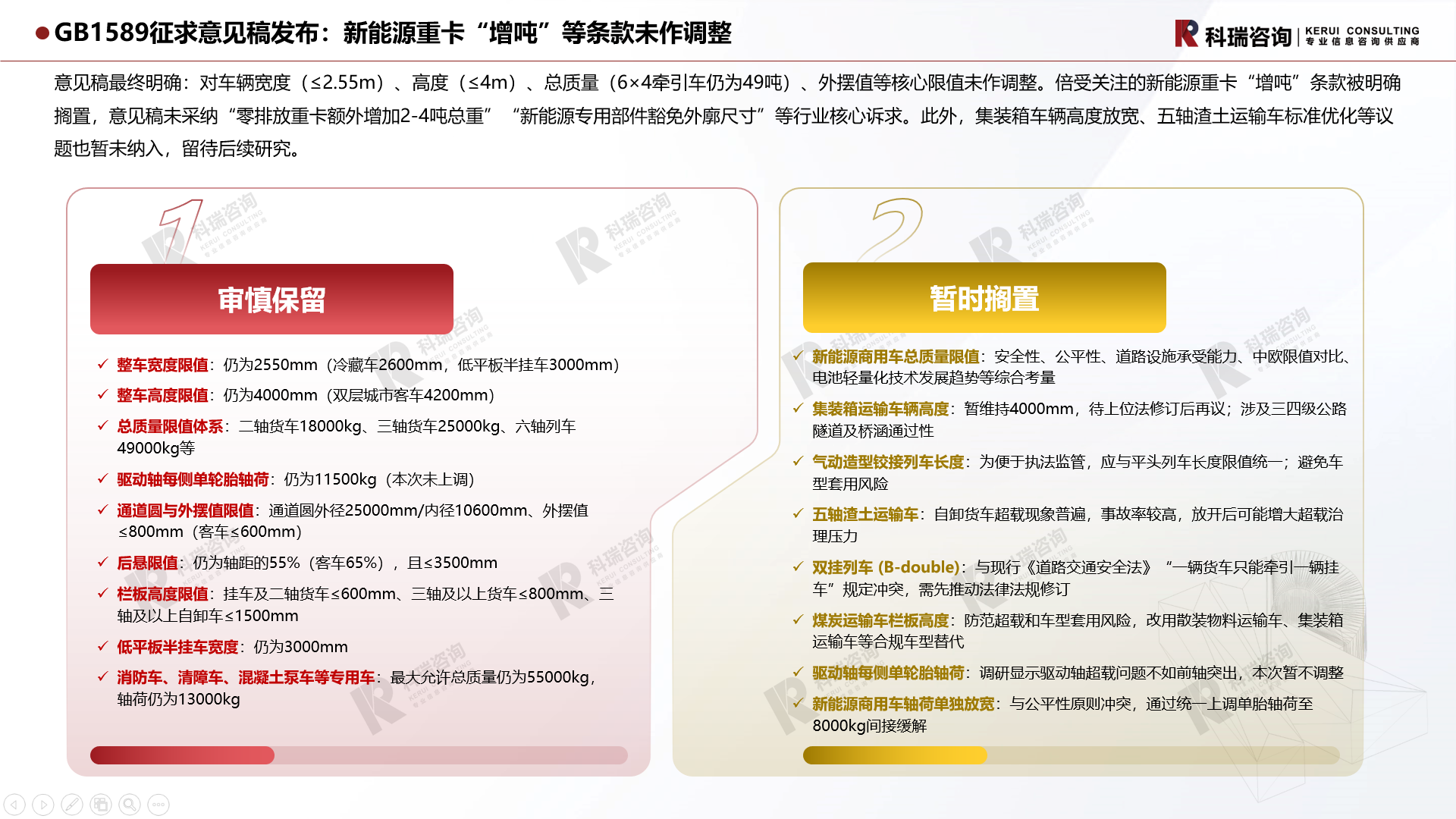 • GB1589征求意见稿发布：新能源重卡“增吨”等条款未作调整

科瑞咨询 KERUI CONSULTING 专业信息咨询供应商

意见稿最终明确：对车辆宽度（≤2.55m）、高度（≤4m）、总质量（6×4牵引车仍为49吨）、外摆值等核心限值未作调整。倍受关注的新能源重卡“增吨”条款被明确搁置，意见稿未采纳“零排放重卡额外增加2-4吨总重”“新能源专用部件豁免外廓尺寸”等行业核心诉求。此外，集装箱车辆高度放宽、五轴渣土运输车标准优化等议题也暂未纳入，留待后续研究。

1

审慎保留

✓ 整车宽度限值：仍为2550mm（冷藏车2600mm，低平板半挂车3000mm）
✓ 整车高度限值：仍为4000mm（双层城市客车4200mm）
✓ 总质量限值体系：二轴货车18000kg、三轴货车25000kg、六轴列车49000kg等
✓ 驱动轴每侧单轮胎轴荷：仍为11500kg（本次未上调）
✓ 通道圆与外摆值限值：通道圆外径25000mm/内径10600mm、外摆值≤800mm（客车≤600mm）
✓ 后悬限值：仍为轴距的55%（客车65%），且≤3500mm
✓ 栏板高度限值：挂车及二轴货车≤600mm、三轴及以上货车≤800mm、三轴及以上自卸车≤1500mm
✓ 低平板半挂车宽度：仍为3000mm
✓ 消防车、清障车、混凝土泵车等专用车：最大允许总质量仍为55000kg，轴荷仍为13000kg

2

暂时搁置

✓ 新能源商用车总质量限值：安全性、公平性、道路设施承受能力、中欧限值对比、电池轻量化技术发展趋势等综合考量
✓ 集装箱运输车辆高度：暂维持4000mm，待上位法修订后再议；涉及三四级公路隧道及桥涵通过性
✓ 气动造型铰接列车长度：为便于执法监管，应与平头列车长度限值统一；避免车型套用风险
✓ 五轴渣土运输车：自卸货车超载现象普遍，事故率较高，放开后可能增大超载治理压力
✓ 双挂列车 (B-double)：与现行《道路交通安全法》“一辆货车只能牵引一辆挂车”规定冲突，需先推动法律法规修订
✓ 煤炭运输车栏板高度：防范超载和车型套用风险，改用散装物料运输车、集装箱运输车等合规车型替代
✓ 驱动轴每侧单轮胎轴荷：调研显示驱动轴超载问题不如前轴突出，本次暂不调整
✓ 新能源商用车轴荷单独放宽：与公平性原则冲突，通过统一上调单胎轴荷至8000kg间接缓解

科瑞咨询 KERUI CONSULTING